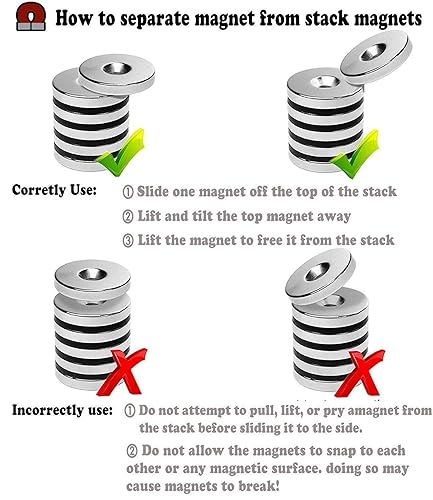 How to separate magnet from stack magnets

Corretly Use: ① Slide one magnet off the top of the stack
② Lift and tilt the top magnet away
③ Lift the magnet to free it from the stack

Incorrectly use: ① Do not attempt to pull, lift, or pry amagnet from the stack before sliding it to the side.
② Do not allow the magnets to snap to each other or any magnetic surface. doing so may cause magnets to break!